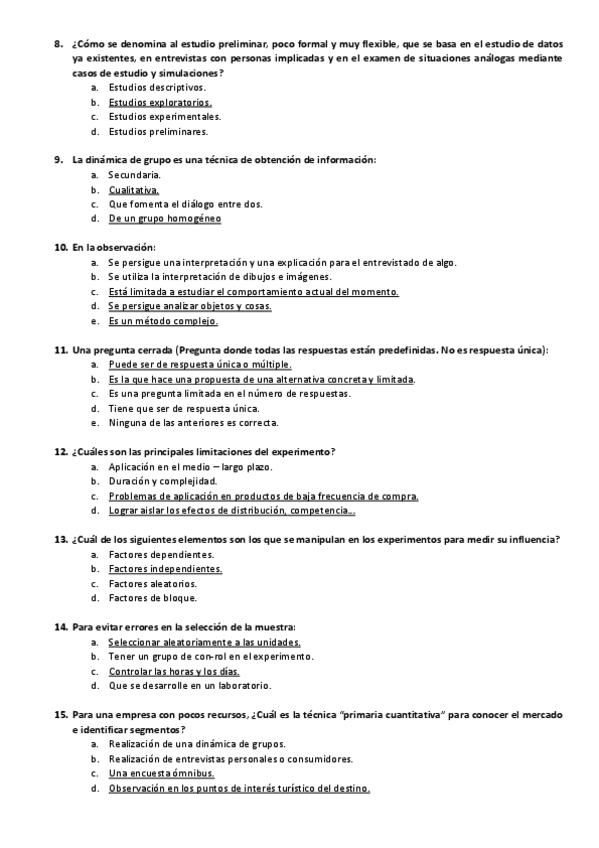 8. ¿Cómo se denomina al estudio preliminar, poco formal y muy flexible, que se basa en el estudio de datos ya existentes, en entrevistas con personas implicadas y en el examen de situaciones análogas mediante casos de estudio y simulaciones?
a. Estudios descriptivos.
b. Estudios exploratorios.
c. Estudios experimentales.
d. Estudios preliminares.

9. La dinámica de grupo es una técnica de obtención de información:
a. Secundaria.
b. Cualitativa.
c. Que fomenta el diálogo entre dos.
d. De un grupo homogéneo

10. En la observación:
a. Se persigue una interpretación y una explicación para el entrevistado de algo.
b. Se utiliza la interpretación de dibujos e imágenes.
c. Está limitada a estudiar el comportamiento actual del momento.
d. Se persigue analizar objetos y cosas.
e. Es un método complejo.

11. Una pregunta cerrada (Pregunta donde todas las respuestas están predefinidas. No es respuesta única):
a. Puede ser de respuesta única o múltiple.
b. Es la que hace una propuesta de una alternativa concreta y limitada.
c. Es una pregunta limitada en el número de respuestas.
d. Tiene que ser de respuesta única.
e. Ninguna de las anteriores es correcta.

12. ¿Cuáles son las principales limitaciones del experimento?
a. Aplicación en el medio – largo plazo.
b. Duración y complejidad.
c. Problemas de aplicación en productos de baja frecuencia de compra.
d. Lograr aislar los efectos de distribución, competencia...

13. ¿Cuál de los siguientes elementos son los que se manipulan en los experimentos para medir su influencia?
a. Factores dependientes.
b. Factores independientes.
c. Factores aleatorios.
d. Factores de bloque.

14. Para evitar errores en la selección de la muestra:
a. Seleccionar aleatoriamente a las unidades.
b. Tener un grupo de con-rol en el experimento.
c. Controlar las horas y los días.
d. Que se desarrolle en un laboratorio.

15. Para una empresa con pocos recursos, ¿Cuál es la técnica "primaria cuantitativa" para conocer el mercado e identificar segmentos?
a. Realización de una dinámica de grupos.
b. Realización de entrevistas personales o consumidores.
c. Una encuesta ómnibus.
d. Observación en los puntos de interés turístico del destino.